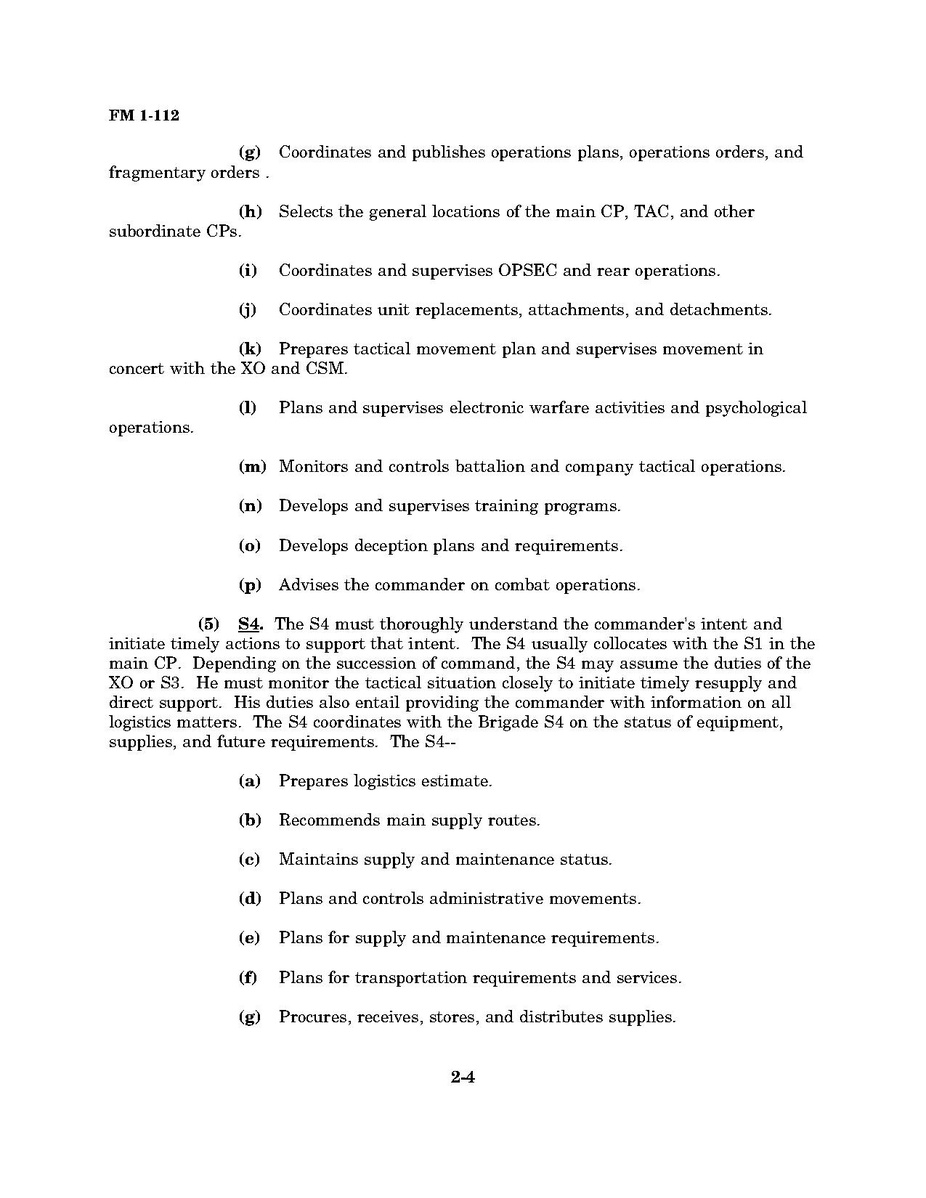 FM 1-112

(g) Coordinates and publishes operations plans, operations orders, and fragmentary orders .

(h) Selects the general locations of the main CP, TAC, and other subordinate CPs.

(i) Coordinates and supervises OPSEC and rear operations.

(j) Coordinates unit replacements, attachments, and detachments.

(k) Prepares tactical movement plan and supervises movement in concert with the XO and CSM.

(l) Plans and supervises electronic warfare activities and psychological operations.

(m) Monitors and controls battalion and company tactical operations.

(n) Develops and supervises training programs.

(o) Develops deception plans and requirements.

(p) Advises the commander on combat operations.

(5) S4. The S4 must thoroughly understand the commander's intent and initiate timely actions to support that intent. The S4 usually collocates with the S1 in the main CP. Depending on the succession of command, the S4 may assume the duties of the XO or S3. He must monitor the tactical situation closely to initiate timely resupply and direct support. His duties also entail providing the commander with information on all logistics matters. The S4 coordinates with the Brigade S4 on the status of equipment, supplies, and future requirements. The S4--

(a) Prepares logistics estimate.

(b) Recommends main supply routes.

(c) Maintains supply and maintenance status.

(d) Plans and controls administrative movements.

(e) Plans for supply and maintenance requirements.

(f) Plans for transportation requirements and services.

(g) Procures, receives, stores, and distributes supplies.

2-4